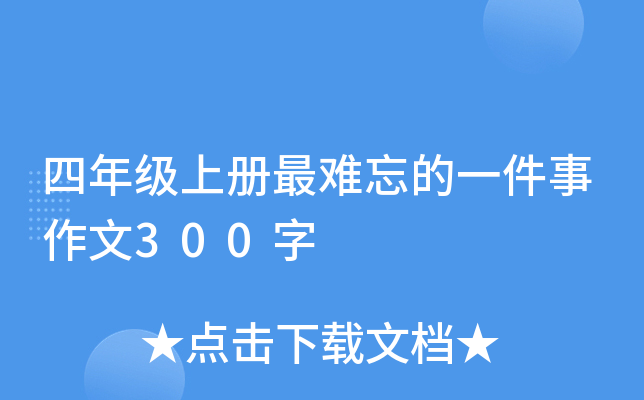 四年级上册最难忘的一件事作文300字

★点击下载文档★